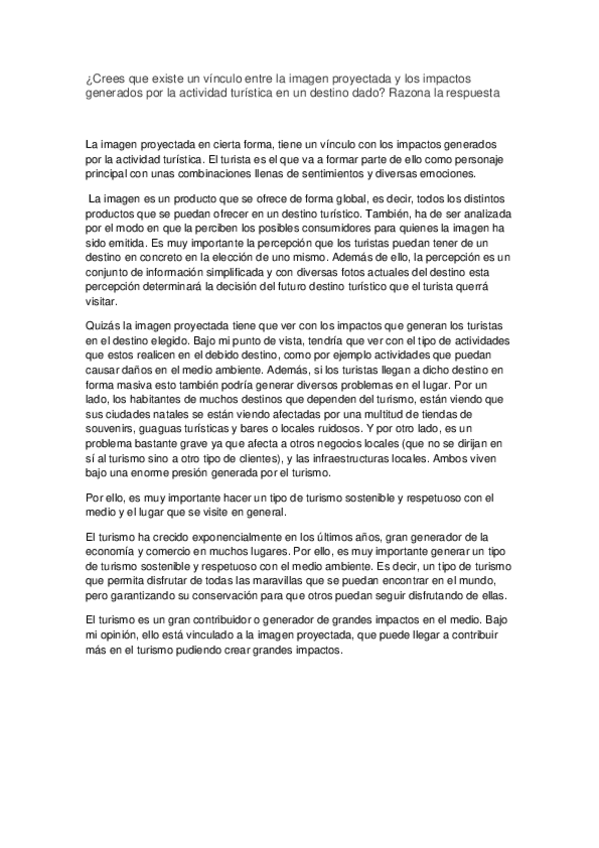 ¿Crees que existe un vínculo entre la imagen proyectada y los impactos generados por la actividad turística en un destino dado? Razona la respuesta

La imagen proyectada en cierta forma, tiene un vínculo con los impactos generados por la actividad turística. El turista es el que va a formar parte de ello como personaje principal con unas combinaciones llenas de sentimientos y diversas emociones.

La imagen es un producto que se ofrece de forma global, es decir, todos los distintos productos que se puedan ofrecer en un destino turístico. También, ha de ser analizada por el modo en que la perciben los posibles consumidores para quienes la imagen ha sido emitida. Es muy importante la percepción que los turistas puedan tener de un destino en concreto en la elección de uno mismo. Además de ello, la percepción es un conjunto de información simplificada y con diversas fotos actuales del destino esta percepción determinará la decisión del futuro destino turístico que el turista querrá visitar.

Quizás la imagen proyectada tiene que ver con los impactos que generan los turistas en el destino elegido. Bajo mi punto de vista, tendría que ver con el tipo de actividades que estos realicen en el debido destino, como por ejemplo actividades que puedan causar daños en el medio ambiente. Además, si los turistas llegan a dicho destino en forma masiva esto también podría generar diversos problemas en el lugar. Por un lado, los habitantes de muchos destinos que dependen del turismo, están viendo que sus ciudades natales se están viendo afectadas por una multitud de tiendas de souvenirs, guaguas turísticas y bares o locales ruidosos. Y por otro lado, es un problema bastante grave ya que afecta a otros negocios locales (que no se dirijan en sí al turismo sino a otro tipo de clientes), y las infraestructuras locales. Ambos viven bajo una enorme presión generada por el turismo.

Por ello, es muy importante hacer un tipo de turismo sostenible y respetuoso con el medio y el lugar que se visite en general.

El turismo ha crecido exponencialmente en los últimos años, gran generador de la economía y comercio en muchos lugares. Por ello, es muy importante generar un tipo de turismo sostenible y respetuoso con el medio ambiente. Es decir, un tipo de turismo que permita disfrutar de todas las maravillas que se puedan encontrar en el mundo, pero garantizando su conservación para que otros puedan seguir disfrutando de ellas.

El turismo es un gran contribuidor o generador de grandes impactos en el medio. Bajo mi opinión, ello está vinculado a la imagen proyectada, que puede llegar a contribuir más en el turismo pudiendo crear grandes impactos.